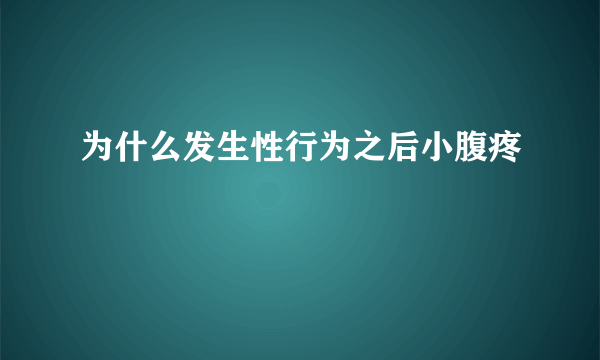 为什么发生性行为之后小腹疼